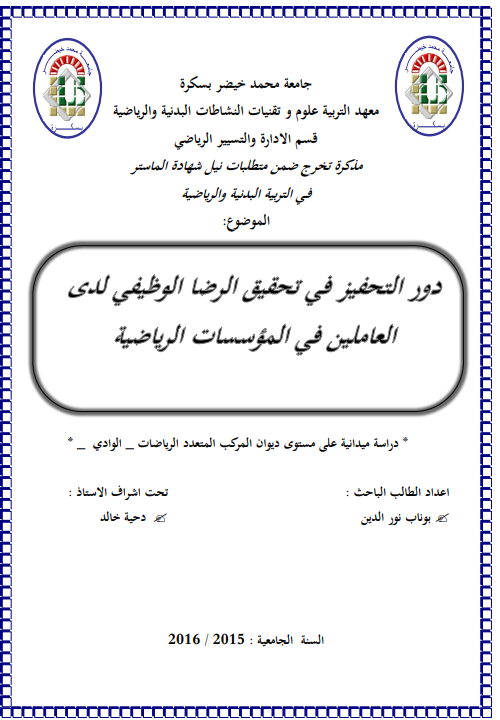 جامعة محمد خيضر بسكرة
معهد التربية علوم و تقنيات النشاطات البدنية والرياضية
قسم الادارة والتسيير الرياضي
مذكرة تخرج ضمن متطلبات نيل شهادة الماستر
في التربية البدنية والرياضية
الموضوع:

دور التحفيز في تحقيق الرضا الوظيفي لدى العاملين في المؤسسات الرياضية

* دراسة ميدانية على مستوى ديوان المركب المتعدد الرياضات _ الوادي _ *

اعداد الطالب الباحث :
بوناب نور الدين

تحت اشراف الاستاذ :
دحية خالد

السنة الجامعية : 2015 / 2016